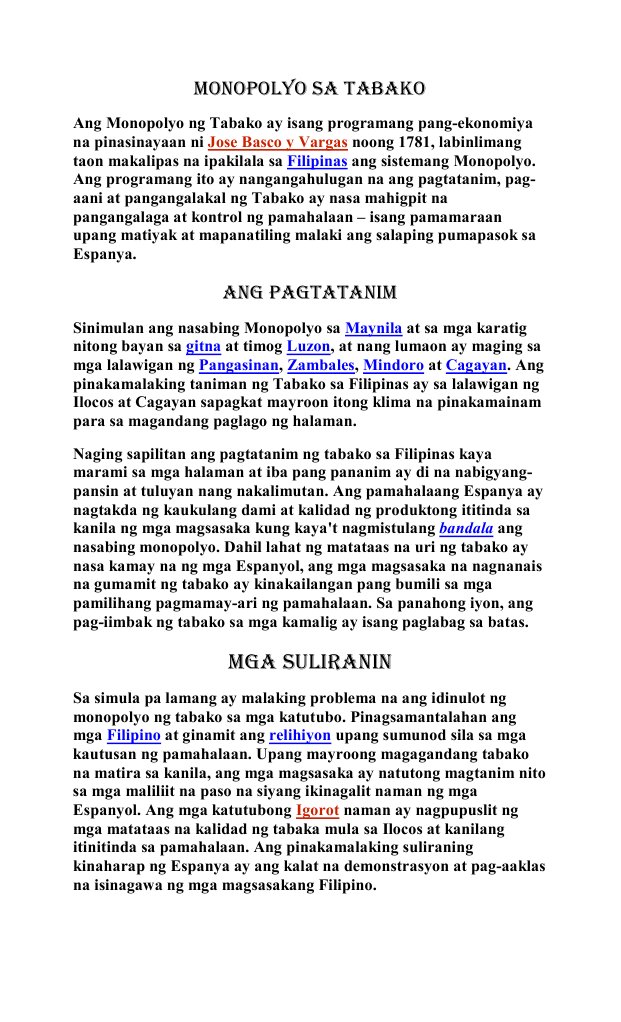 MONOPOLYO SA TABAKO

Ang Monopolyo ng Tabako ay isang programang pang-ekonomiya na pinasinayaan ni Jose Basco y Vargas noong 1781, labinlimang taon makalipas na ipakilala sa Filipinas ang sistemang Monopolyo. Ang programang ito ay nangangahulugan na ang pagtatanim, pag-aani at pangangalakal ng Tabako ay nasa mahigpit na pangangalaga at kontrol ng pamahalaan – isang pamamaraan upang matiyak at mapanatiling malaki ang salaping pumapasok sa Espanya.

ANG PAGTATANIM

Sinimulan ang nasabing Monopolyo sa Maynila at sa mga karatig nitong bayan sa gitna at timog Luzon, at nang lumaon ay maging sa mga lalawigan ng Pangasinan, Zambales, Mindoro at Cagayan. Ang pinakamalaking taniman ng Tabako sa Filipinas ay sa lalawigan ng Ilocos at Cagayan sapagkat mayroon itong klima na pinakamainam para sa magandang paglago ng halaman.

Naging sapilitan ang pagtatanim ng tabako sa Filipinas kaya marami sa mga halaman at iba pang pananim ay di na nabigyang-pansin at tuluyan nang nakalimutan. Ang pamahalaang Espanya ay nagtakda ng kaukulang dami at kalidad ng produktong ititinda sa kanila ng mga magsasaka kung kaya't nagmistulang bandala ang nasabing monopolyo. Dahil lahat ng matataas na uri ng tabako ay nasa kamay na ng mga Espanyol, ang mga magsasaka na nagnanais na gumamit ng tabako ay kinakailangan pang bumili sa mga pamilihang pagmamay-ari ng pamahalaan. Sa panahong iyon, ang pag-iimbak ng tabako sa mga kamalig ay isang paglabag sa batas.

MGA SULIRANIN

Sa simula pa lamang ay malaking problema na ang idinulot ng monopolyo ng tabako sa mga katutubo. Pinagsamantalahan ang mga Filipino at ginamit ang relihiyon upang sumunod sila sa mga kautusan ng pamahalaan. Upang mayroong magagandang tabako na matira sa kanila, ang mga magsasaka ay natutong magtanim nito sa mga maliliit na paso na siyang ikinagalit naman ng mga Espanyol. Ang mga katutubong Igorot naman ay nagpupuslit ng mga matataas na kalidad ng tabaka mula sa Ilocos at kanilang itinitinda sa pamahalaan. Ang pinakamalaking suliraning kinaharap ng Espanya ay ang kalat na demonstrasyon at pag-aaklas na isinagawa ng mga magsasakang Filipino.